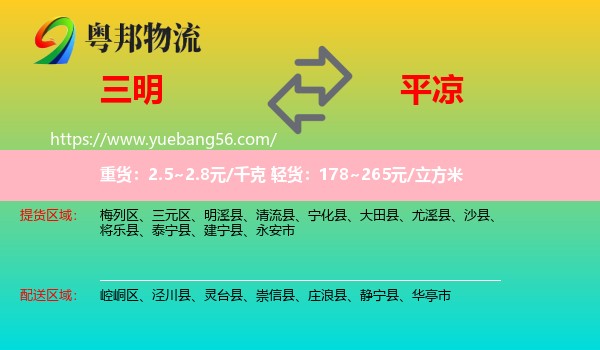 粤邦物流

三明

平凉

https://www.yuebang56.com/

重货：2.5~2.8元/千克 轻货：178~265元/立方米

提货区域：

梅列区、三元区、明溪县、清流县、宁化县、大田县、尤溪县、沙县、将乐县、泰宁县、建宁县、永安市

配送区域：

崆峒区、泾川县、灵台县、崇信县、庄浪县、静宁县、华亭市